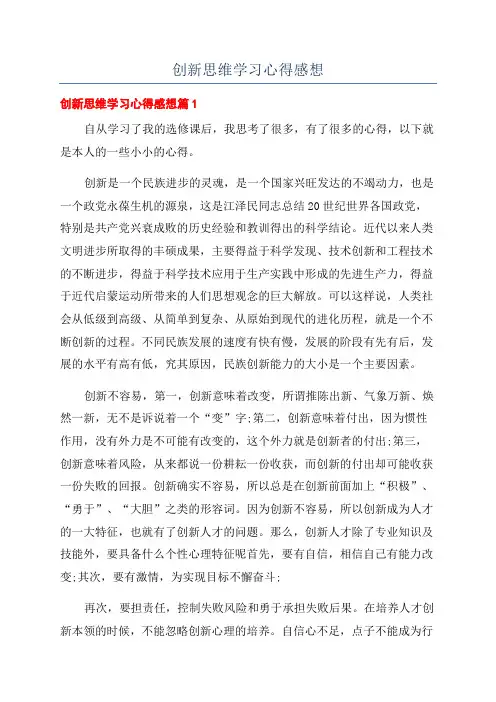 创新思维学习心得感想

创新思维学习心得感想篇1

自从学习了我的选修课后，我思考了很多，有了很多的心得，以下就是本人的一些小小的心得。

创新是一个民族进步的灵魂，是一个国家兴旺发达的不竭动力，也是一个政党永葆生机的源泉，这是江泽民同志总结20世纪世界各国政党，特别是共产党兴衰成败的历史经验和教训得出的科学结论。近代以来人类文明进步所取得的丰硕成果，主要得益于科学发现、技术创新和工程技术的不断进步，得益于科学技术应用于生产实践中形成的先进生产力，得益于近代启蒙运动所带来的人们思想观念的巨大解放。可以这样说，人类社会从低级到高级、从简单到复杂、从原始到现代的进化历程，就是一个不断创新的过程。不同民族发展的速度有快有慢，发展的阶段有先有后，发展的水平有高有低，究其原因，民族创新能力的大小是一个主要因素。

创新不容易，第一，创新意味着改变，所谓推陈出新、气象万新、焕然一新，无不是诉说着一个“变”字;第二，创新意味着付出，因为惯性作用，没有外力是不可能有改变的，这个外力就是创新者的付出;第三，创新意味着风险，从来都说一份耕耘一份收获，而创新的付出却可能收获一份失败的回报。创新确实不容易，所以总是在创新前面加上“积极”、“勇于”、“大胆”之类的形容词。因为创新不容易，所以创新成为人才的一大特征，也就有了创新人才的问题。那么，创新人才除了专业知识及技能外，要具备什么个性心理特征呢首先，要有自信，相信自己有能力改变;其次，要有激情，为实现目标不懈奋斗;

再次，要担责任，控制失败风险和勇于承担失败后果。在培养人才创新本领的时候，不能忽略创新心理的培养。自信心不足，点子不能成为行